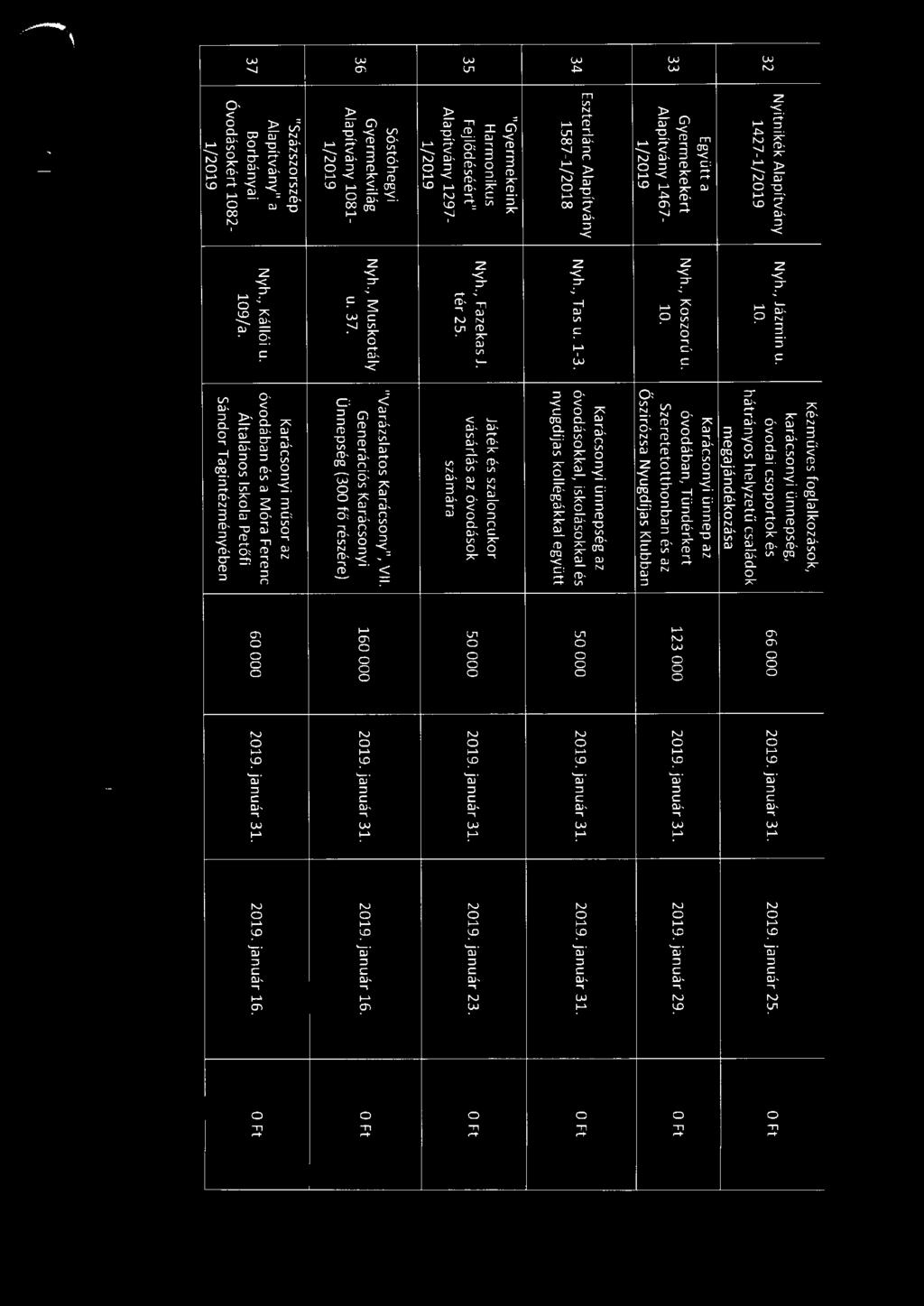 | 32 | Nyitnikék Alapítvány 1427-1/2019 | Nyh., Jázmin u. 10. | Kézműves foglalkozások, karácsonyi ünnepség, óvodai csoportok és hátrányos helyzetű családok megajándékozása | 66 000 | 2019. január 31. | 2019. január 25. | 0 Ft |
|---|---|---|---|---|---|---|---|
| 33 | Együtt a Gyermekekért Alapítvány 1467-1/2019 | Nyh., Koszorú u. 10. | Karácsonyi ünnep az óvodában, Tündérkert Szeretetotthonban és az Őszirózsa Nyugdíjas Klubban | 123 000 | 2019. január 31. | 2019. január 29. | 0 Ft |
| 34 | Eszterlánc Alapítvány 1587-1/2018 | Nyh., Tas u. 1-3. | Karácsonyi ünnepség az óvodásokkal, iskolásokkal és nyugdíjas kollégákkal együtt | 50 000 | 2019. január 31. | 2019. január 31. | 0 Ft |
| 35 | "Gyermekeink Harmonikus Fejlődéséért" Alapítvány 1297-1/2019 | Nyh., Fazekas J. tér 25. | Játék és szaloncukor vásárlás az óvodások számára | 50 000 | 2019. január 31. | 2019. január 23. | 0 Ft |
| 36 | Sóstóhegyi Gyermekvilág Alapítvány 1081-1/2019 | Nyh., Muskotály u. 37. | "Varázslatos Karácsony", VII. Generációs Karácsonyi Ünnepség (300 fő részére) | 160 000 | 2019. január 31. | 2019. január 16. | 0 Ft |
| 37 | "Százszorszép Alapítvány" a Borbányai Óvodásokért 1082-1/2019 | Nyh., Kállói u. 109/a. | Karácsonyi műsor az óvodában és a Móra Ferenc Általános Iskola Petőfi Sándor Tagintézményében | 60 000 | 2019. január 31. | 2019. január 16. | 0 Ft |